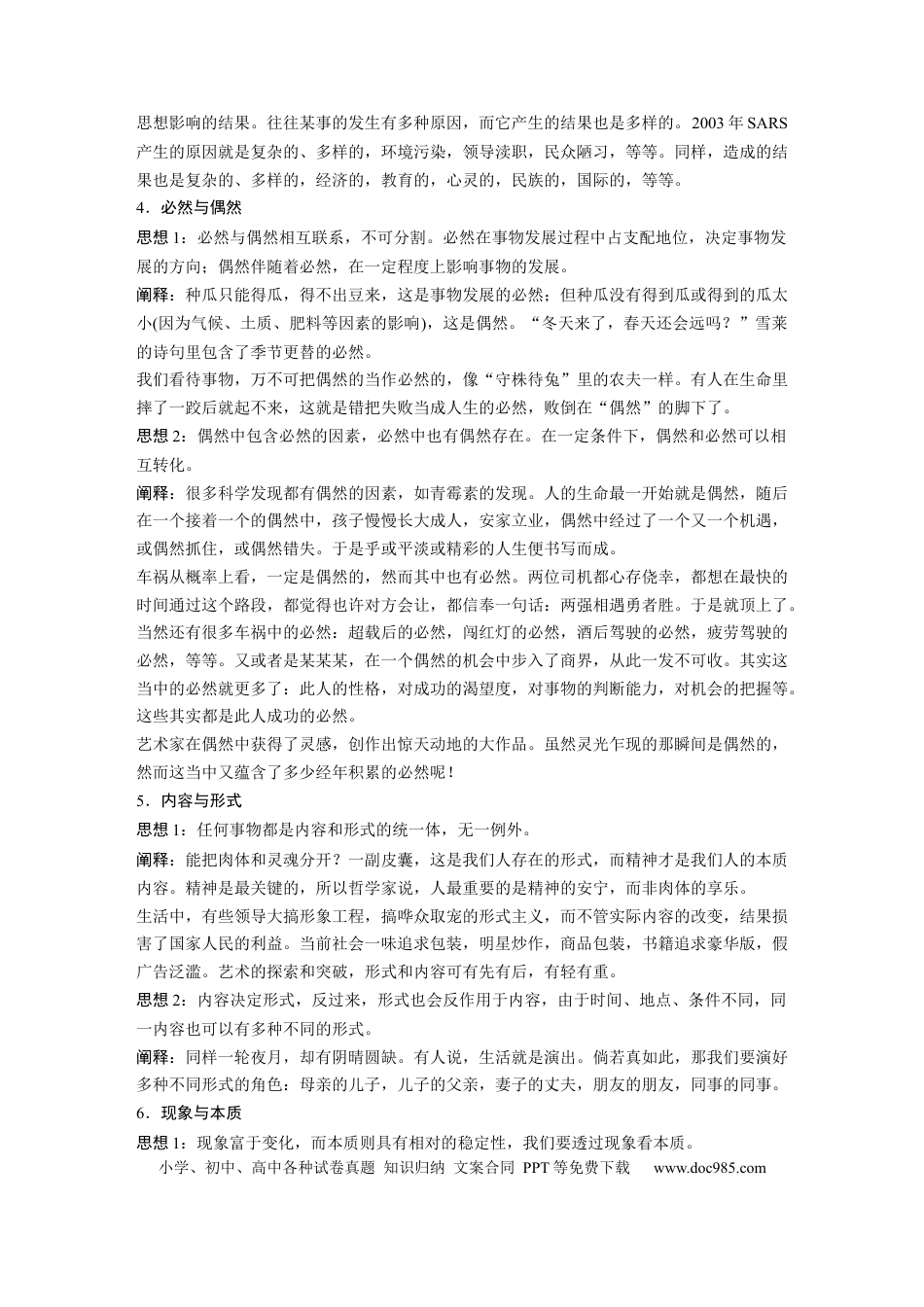 思想影响的结果。往往某事的发生有多种原因，而它产生的结果也是多样的。2003年SARS产生的原因就是复杂的、多样的，环境污染，领导渎职，民众陋习，等等。同样，造成的结果也是复杂的、多样的，经济的，教育的，心灵的，民族的，国际的，等等。

4．必然与偶然

思想1：必然与偶然相互联系，不可分割。必然在事物发展过程中占支配地位，决定事物发展的方向；偶然伴随着必然，在一定程度上影响事物的发展。

阐释：种瓜只能得瓜，得不出豆来，这是事物发展的必然；但种瓜没有得到瓜或得到的瓜太小(因为气候、土质、肥料等因素的影响)，这是偶然。“冬天来了，春天还会远吗？”雪莱的诗句里包含了季节更替的必然。

我们看待事物，万不可把偶然的当作必然的，像“守株待兔”里的农夫一样。有人在生命里摔了一跤后就起不来，这就是错把失败当成人生的必然，败倒在“偶然”的脚下了。

思想2：偶然中包含必然的因素，必然中也有偶然存在。在一定条件下，偶然和必然可以相互转化。

阐释：很多科学发现都有偶然的因素，如青霉素的发现。人的生命最一开始就是偶然，随后在一个接着一个的偶然中，孩子慢慢长大成人，安家立业，偶然中经过了一个又一个机遇，或偶然抓住，或偶然错失。于是乎或平淡或精彩的人生便书写而成。

车祸从概率上看，一定是偶然的，然而其中也有必然。两位司机都心存侥幸，都想在最快的时间通过这个路段，都觉得也许对方会让，都信奉一句话：两强相遇勇者胜。于是就顶上了。当然还有很多车祸中的必然：超载后的必然，闯红灯的必然，酒后驾驶的必然，疲劳驾驶的必然，等等。又或者是某某某，在一个偶然的机会中步入了商界，从此一发不可收。其实这当中的必然就更多了：此人的性格，对成功的渴望度，对事物的判断能力，对机会的把握等。这些其实都是此人成功的必然。

艺术家在偶然中获得了灵感，创作出惊天动地的大作品。虽然灵光乍现的那瞬间是偶然的，然而这当中又蕴含了多少经年积累的必然呢！

5．内容与形式

思想1：任何事物都是内容和形式的统一体，无一例外。

阐释：能把肉体和灵魂分开？一副皮囊，这是我们人存在的形式，而精神才是我们人的本质内容。精神是最关键的，所以哲学家说，人最重要的是精神的安宁，而非肉体的享乐。

生活中，有些领导大搞形象工程，搞哗众取宠的形式主义，而不管实际内容的改变，结果损害了国家人民的利益。当前社会一味追求包装，明星炒作，商品包装，书籍追求豪华版，假广告泛滥。艺术的探索和突破，形式和内容可有先有后，有轻有重。

思想2：内容决定形式，反过来，形式也会反作用于内容，由于时间、地点、条件不同，同一内容也可以有多种不同的形式。

阐释：同样一轮夜月，却有阴晴圆缺。有人说，生活就是演出。倘若真如此，那我们要演好多种不同形式的角色：母亲的儿子，儿子的父亲，妻子的丈夫，朋友的朋友，同事的同事。

6．现象与本质

思想1：现象富于变化，而本质则具有相对的稳定性，我们要透过现象看本质。

小学、初中、高中各种试卷真题 知识归纳 文案合同 PPT等免费下载 www.doc985.com